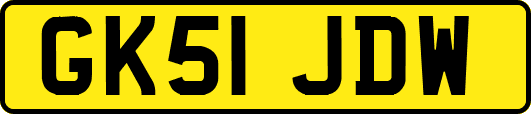 GK51 JDW